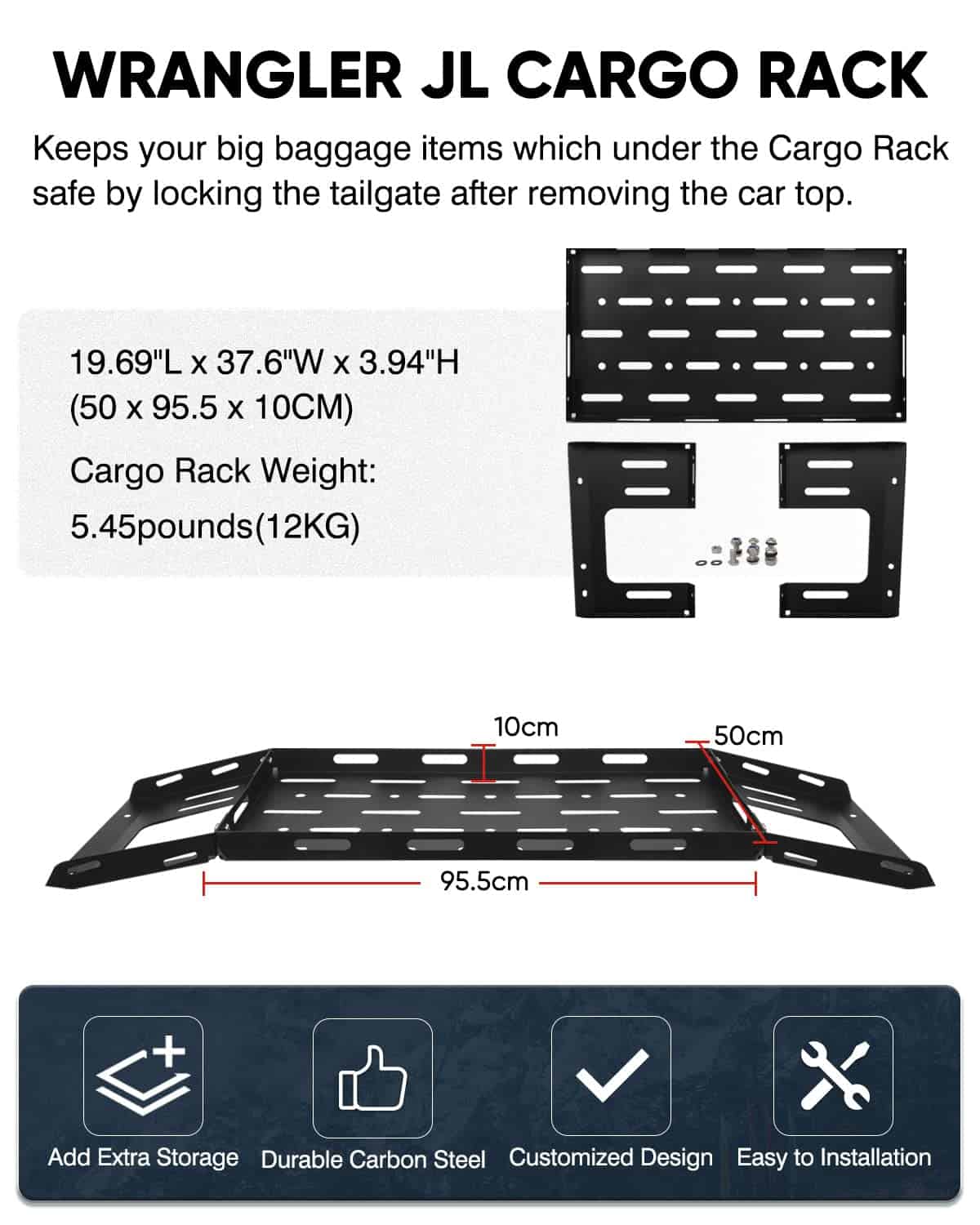 WRANGLER JL CARGO RACK

Keeps your big baggage items which under the Cargo Rack safe by locking the tailgate after removing the car top.

19.69"L x 37.6"W x 3.94"H
(50 x 95.5 x 10CM)

Cargo Rack Weight:
5.45pounds(12KG)

10cm

50cm

95.5cm

Add Extra Storage

Durable Carbon Steel

Customized Design

Easy to Installation